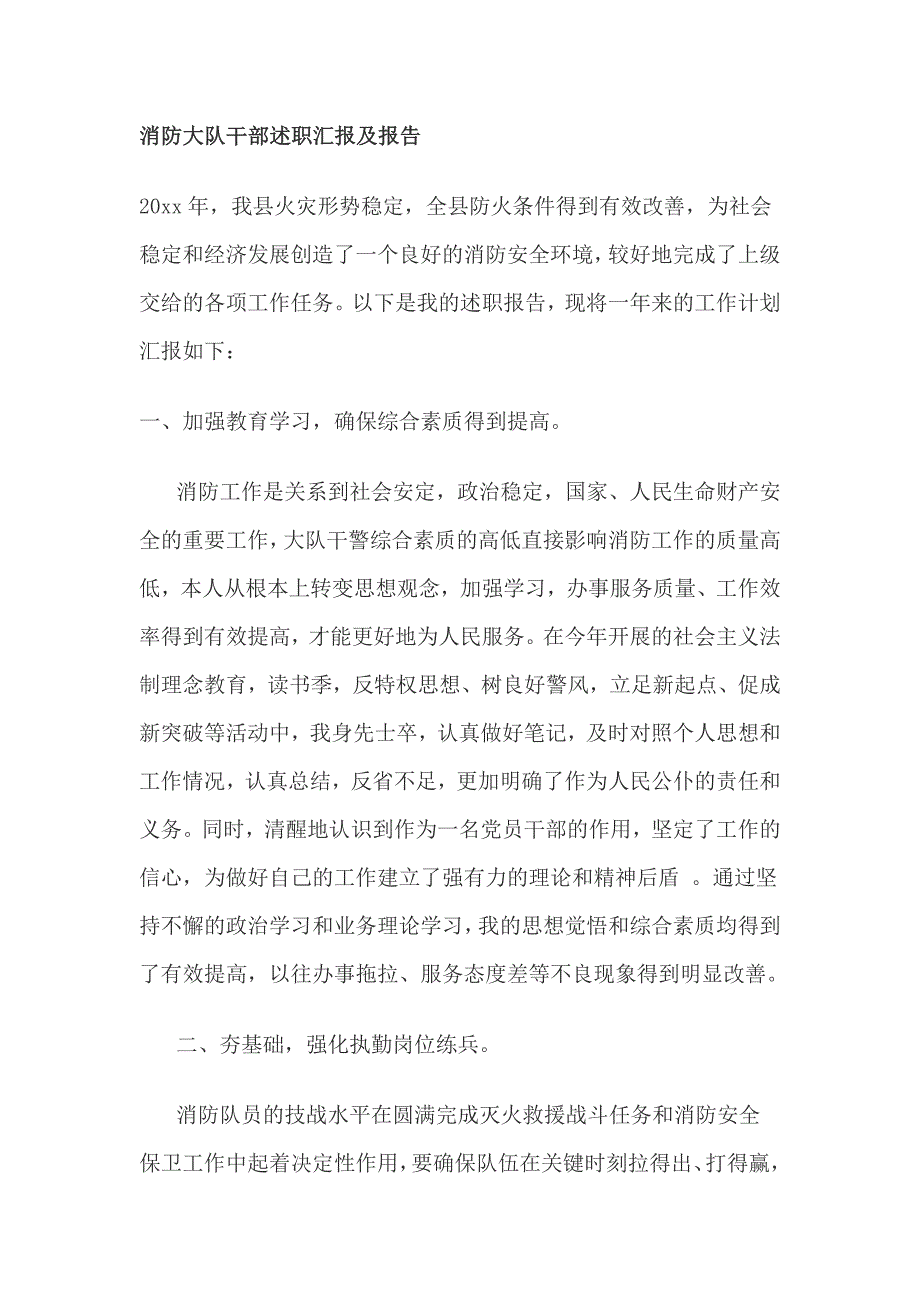 消防大队干部述职汇报及报告

20xx 年，我县火灾形势稳定，全县防火条件得到有效改善，为社会稳定和经济发展创造了一个良好的消防安全环境，较好地完成了上级交给的各项工作任务。以下是我的述职报告，现将一年来的工作计划汇报如下：

一、加强教育学习，确保综合素质得到提高。

消防工作是关系到社会安定，政治稳定，国家、人民生命财产安全的重要工作，大队干警综合素质的高低直接影响消防工作的质量高低，本人从根本上转变思想观念，加强学习，办事服务质量、工作效率得到有效提高，才能更好地为人民服务。在今年开展的社会主义法制理念教育，读书季，反特权思想、树良好警风，立足新起点、促成新突破等活动中，我身先士卒，认真做好笔记，及时对照个人思想和工作情况，认真总结，反省不足，更加明确了作为人民公仆的责任和义务。同时，清醒地认识到作为一名党员干部的作用，坚定了工作的信心，为做好自己的工作建立了强有力的理论和精神后盾 。通过坚持不懈的政治学习和业务理论学习，我的思想觉悟和综合素质均得到了有效提高，以往办事拖拉、服务态度差等不良现象得到明显改善。

二、夯基础，强化执勤岗位练兵。

消防队员的技战水平在圆满完成灭火救援战斗任务和消防安全保卫工作中起着决定性作用，要确保队伍在关键时刻拉得出、打得赢，